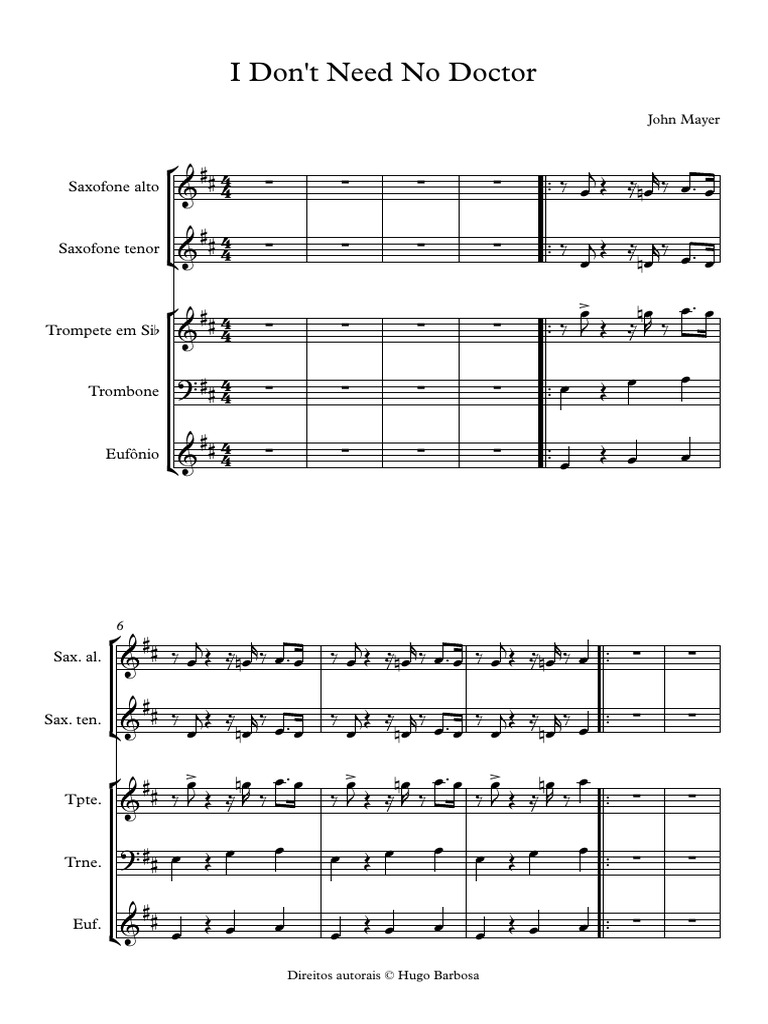 I Don't Need No Doctor

John Mayer

Saxofone alto

Saxofone tenor

Trompete em Si♭

Trombone

Eufônio

6

Sax. al.

Sax. ten.

Tpte.

Trne.

Euf.

Direitos autorais © Hugo Barbosa